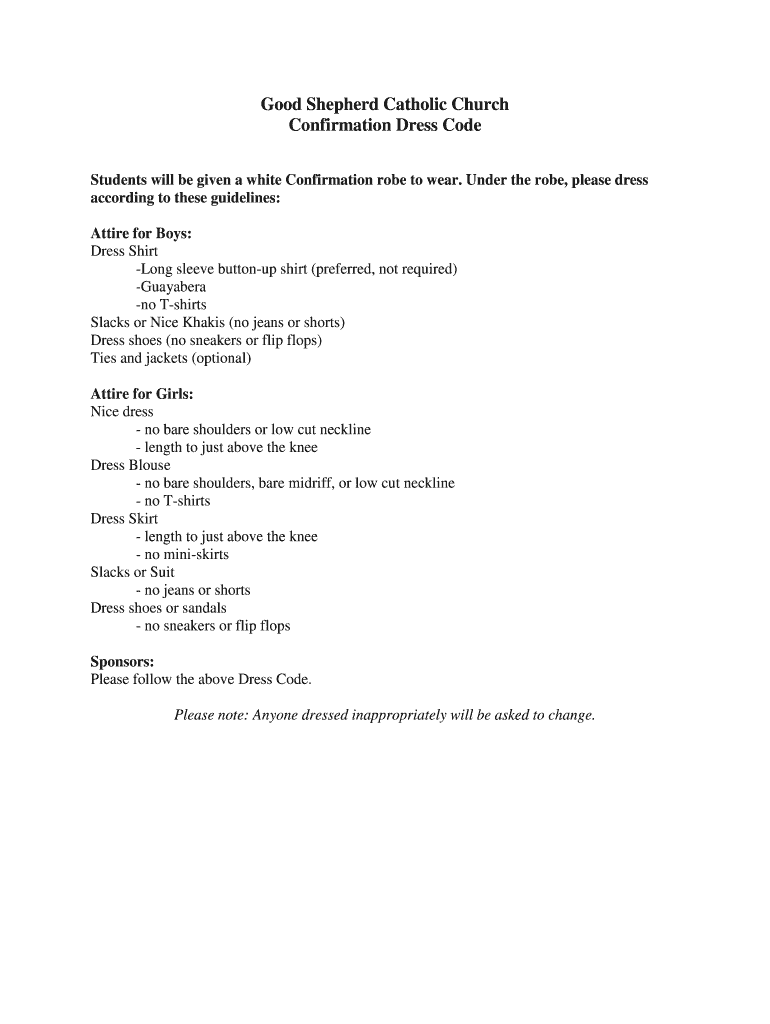 Good Shepherd Catholic Church
Confirmation Dress Code

Students will be given a white Confirmation robe to wear. Under the robe, please dress according to these guidelines:

Attire for Boys:
Dress Shirt
-Long sleeve button-up shirt (preferred, not required)
-Guayabera
-no T-shirts
Slacks or Nice Khakis (no jeans or shorts)
Dress shoes (no sneakers or flip flops)
Ties and jackets (optional)

Attire for Girls:
Nice dress
- no bare shoulders or low cut neckline
- length to just above the knee
Dress Blouse
- no bare shoulders, bare midriff, or low cut neckline
- no T-shirts
Dress Skirt
- length to just above the knee
- no mini-skirts
Slacks or Suit
- no jeans or shorts
Dress shoes or sandals
- no sneakers or flip flops

Sponsors:
Please follow the above Dress Code.

Please note: Anyone dressed inappropriately will be asked to change.